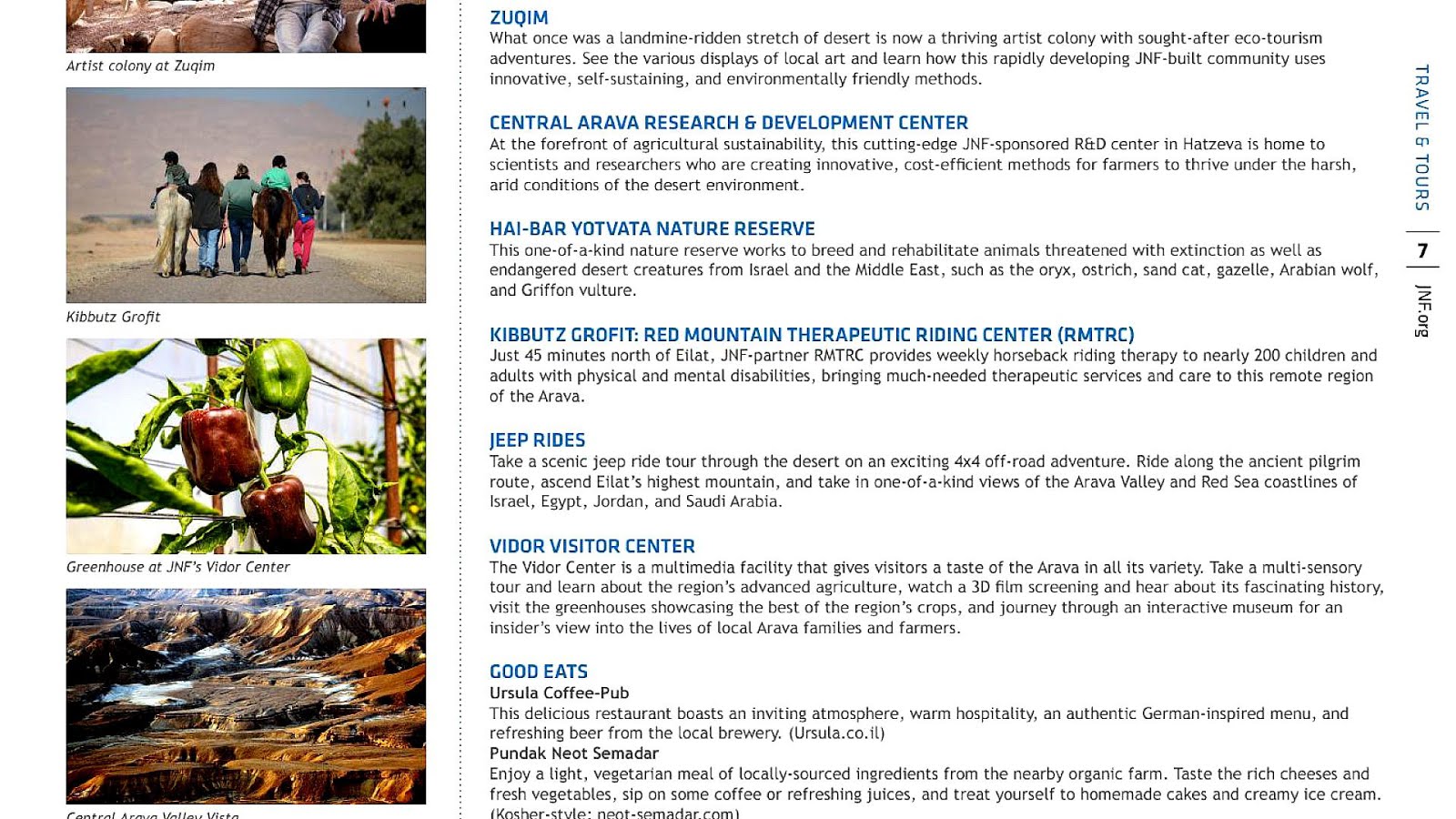 Artist colony at Zuqim

Kibbutz Grofit

Greenhouse at JNF's Vidor Center

Central Arava Valley Vista

ZUQIM
What once was a landmine-ridden stretch of desert is now a thriving artist colony with sought-after eco-tourism adventures. See the various displays of local art and learn how this rapidly developing JNF-built community uses innovative, self-sustaining, and environmentally friendly methods.

CENTRAL ARAVA RESEARCH & DEVELOPMENT CENTER
At the forefront of agricultural sustainability, this cutting-edge JNF-sponsored R&D center in Hatzeva is home to scientists and researchers who are creating innovative, cost-efficient methods for farmers to thrive under the harsh, arid conditions of the desert environment.

HAI-BAR YOTVATA NATURE RESERVE
This one-of-a-kind nature reserve works to breed and rehabilitate animals threatened with extinction as well as endangered desert creatures from Israel and the Middle East, such as the oryx, ostrich, sand cat, gazelle, Arabian wolf, and Griffon vulture.

KIBBUTZ GROFIT: RED MOUNTAIN THERAPEUTIC RIDING CENTER (RMTRC)
Just 45 minutes north of Eilat, JNF-partner RMTRC provides weekly horseback riding therapy to nearly 200 children and adults with physical and mental disabilities, bringing much-needed therapeutic services and care to this remote region of the Arava.

JEEP RIDES
Take a scenic jeep ride tour through the desert on an exciting 4x4 off-road adventure. Ride along the ancient pilgrim route, ascend Eilat's highest mountain, and take in one-of-a-kind views of the Arava Valley and Red Sea coastlines of Israel, Egypt, Jordan, and Saudi Arabia.

VIDOR VISITOR CENTER
The Vidor Center is a multimedia facility that gives visitors a taste of the Arava in all its variety. Take a multi-sensory tour and learn about the region's advanced agriculture, watch a 3D film screening and hear about its fascinating history, visit the greenhouses showcasing the best of the region's crops, and journey through an interactive museum for an insider's view into the lives of local Arava families and farmers.

GOOD EATS
Ursula Coffee-Pub
This delicious restaurant boasts an inviting atmosphere, warm hospitality, an authentic German-inspired menu, and refreshing beer from the local brewery. (Ursula.co.il)
Pundak Neot Semadar
Enjoy a light, vegetarian meal of locally-sourced ingredients from the nearby organic farm. Taste the rich cheeses and fresh vegetables, sip on some coffee or refreshing juices, and treat yourself to homemade cakes and creamy ice cream. (Kosher-style; neot-semadar.com)

TRAVEL & TOURS
7
JNF.org